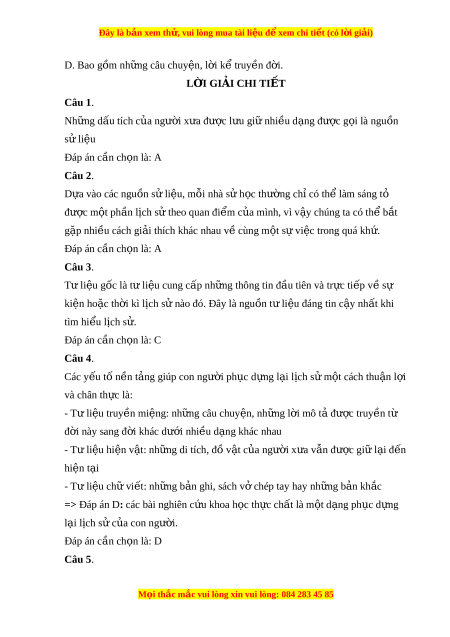 Đây là bản xem thử, vui lòng mua tài liệu để xem chi tiết (có lời giải)

D. Bao gồm những câu chuyện, lời kể truyền đời.

LỜI GIẢI CHI TIẾT

Câu 1.

Những dấu tích của người xưa được lưu giữ nhiều dạng được gọi là nguồn sử liệu

Đáp án cần chọn là: A

Câu 2.

Dựa vào các nguồn sử liệu, mỗi nhà sử học thường chỉ có thể làm sáng tỏ được một phần lịch sử theo quan điểm của mình, vì vậy chúng ta có thể bắt gặp nhiều cách giải thích khác nhau về cùng một sự việc trong quá khứ.

Đáp án cần chọn là: A

Câu 3.

Tư liệu gốc là tư liệu cung cấp những thông tin đầu tiên và trực tiếp về sự kiện hoặc thời kì lịch sử nào đó. Đây là nguồn tư liệu đáng tin cậy nhất khi tìm hiểu lịch sử.

Đáp án cần chọn là: C

Câu 4.

Các yếu tố nền tảng giúp con người phục dựng lại lịch sử một cách thuận lợi và chân thực là:

- Tư liệu truyền miệng: những câu chuyện, những lời mô tả được truyền từ đời này sang đời khác dưới nhiều dạng khác nhau

- Tư liệu hiện vật: những di tích, đồ vật của người xưa vẫn được giữ lại đến hiện tại

- Tư liệu chữ viết: những bản ghi, sách vở chép tay hay những bản khắc

=> Đáp án D: các bài nghiên cứu khoa học thực chất là một dạng phục dựng lại lịch sử của con người.

Đáp án cần chọn là: D

Câu 5.

Mọi thắc mắc vui lòng xin vui lòng: 084 283 45 85